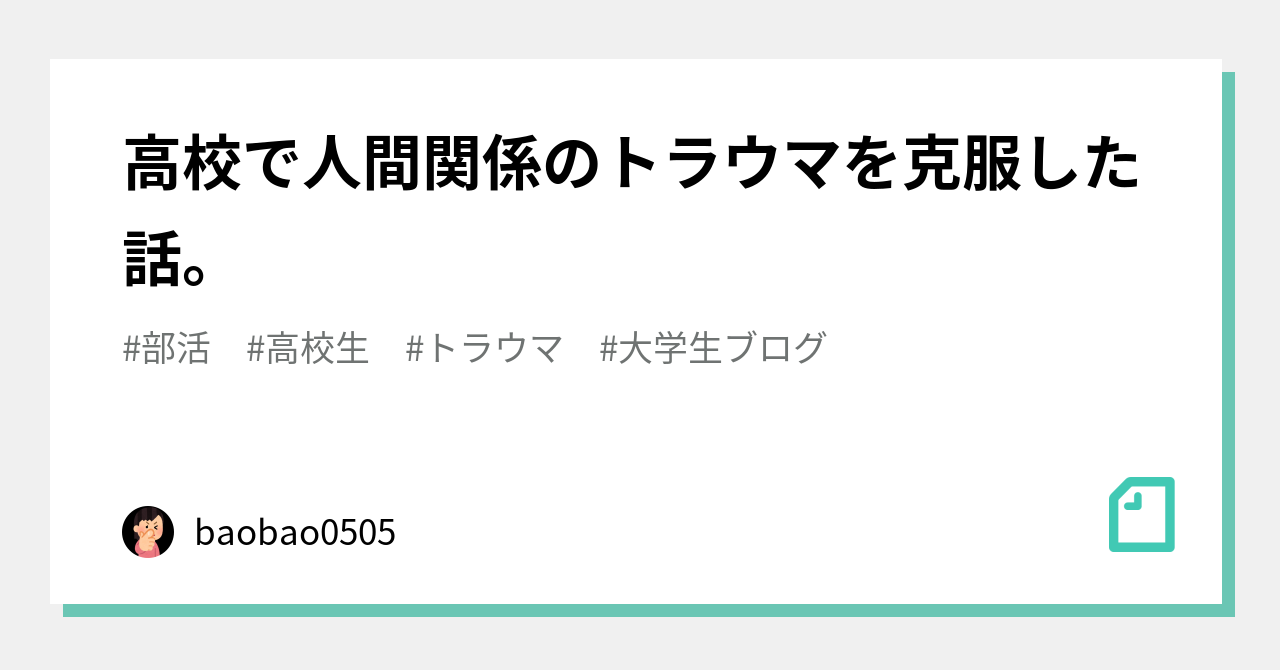 高校で人間関係のトラウマを克服した話。

#部活　#高校生　#トラウマ　#大学生ブログ

baobao0505